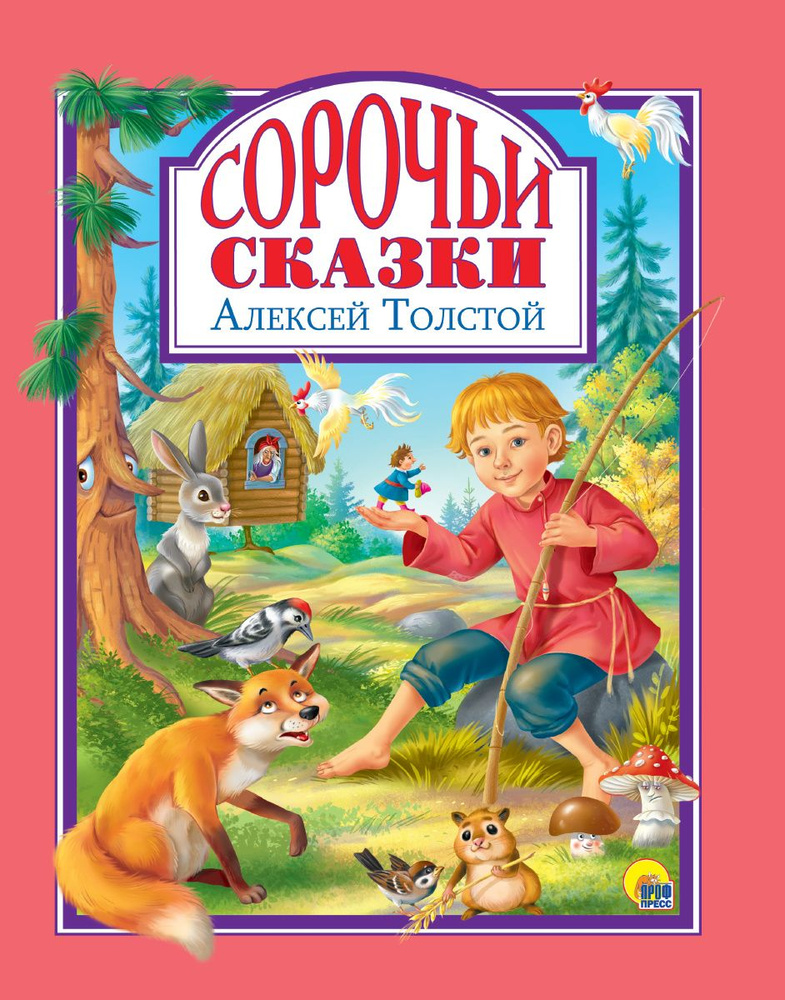 СОРОЧЬИ
СКАЗКИ
Алексей Толстой

ПРОФ
ПРЕСС